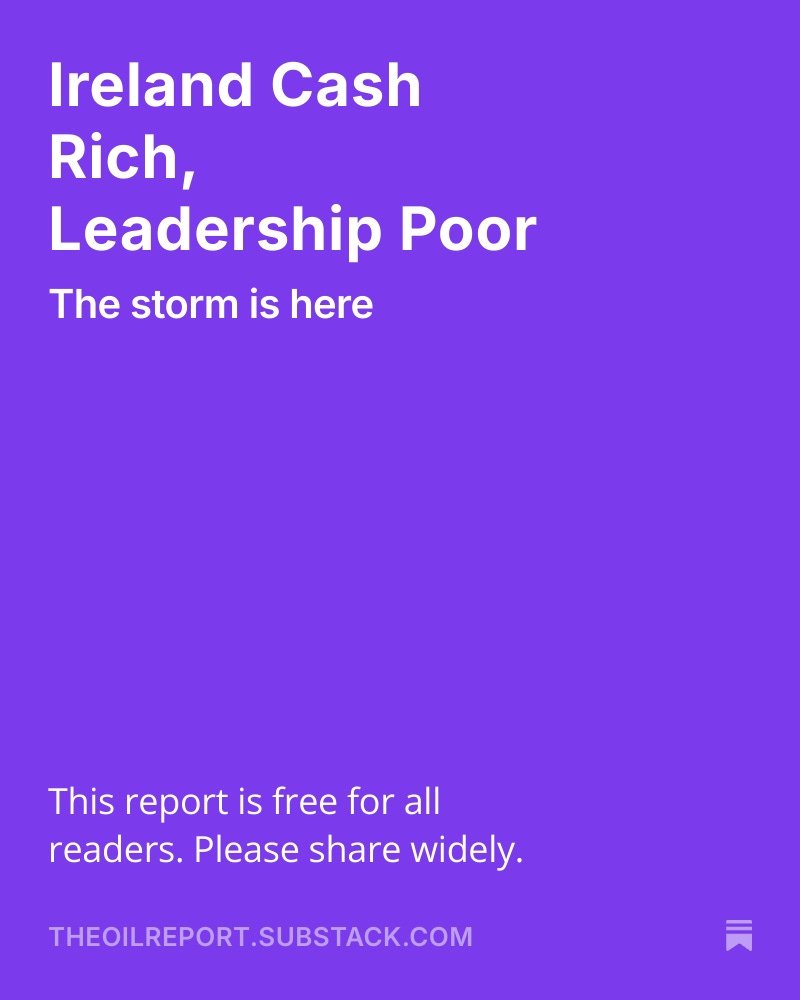 Ireland Cash Rich,
Leadership Poor

The storm is here

This report is free for all readers. Please share widely.

THEOILREPORT.SUBSTACK.COM